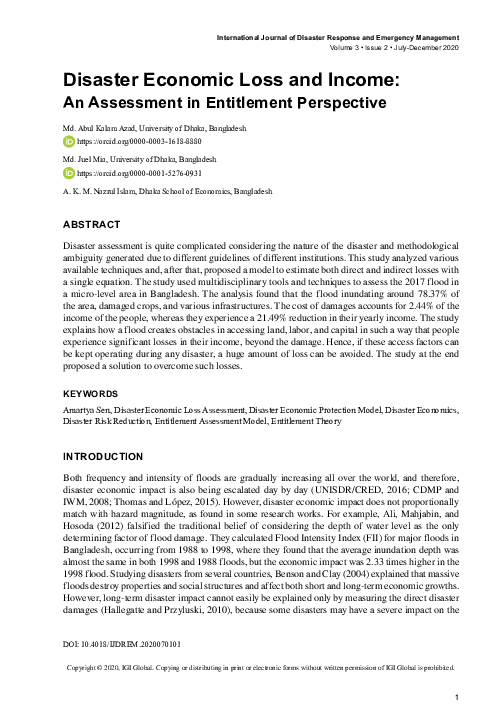 International Journal of Disaster Response and Emergency Management
Volume 3 • Issue 2 • July-December 2020

Disaster Economic Loss and Income:
An Assessment in Entitlement Perspective

Md. Abul Kalam Azad, University of Dhaka, Bangladesh
https://orcid.org/0000-0003-1618-8880

Md. Juel Mia, University of Dhaka, Bangladesh
https://orcid.org/0000-0001-5276-0931

A. K. M. Nazrul Islam, Dhaka School of Economics, Bangladesh

ABSTRACT

Disaster assessment is quite complicated considering the nature of the disaster and methodological ambiguity generated due to different guidelines of different institutions. This study analyzed various available techniques and, after that, proposed a model to estimate both direct and indirect losses with a single equation. The study used multidisciplinary tools and techniques to assess the 2017 flood in a micro-level area in Bangladesh. The analysis found that the flood inundating around 78.37% of the area, damaged crops, and various infrastructures. The cost of damages accounts for 2.44% of the income of the people, whereas they experience a 21.49% reduction in their yearly income. The study explains how a flood creates obstacles in accessing land, labor, and capital in such a way that people experience significant losses in their income, beyond the damage. Hence, if these access factors can be kept operating during any disaster, a huge amount of loss can be avoided. The study at the end proposed a solution to overcome such losses.

KEYWORDS

Amartya Sen, Disaster Economic Loss Assessment, Disaster Economic Protection Model, Disaster Economics, Disaster Risk Reduction, Entitlement Assessment Model, Entitlement Theory

INTRODUCTION

Both frequency and intensity of floods are gradually increasing all over the world, and therefore, disaster economic impact is also being escalated day by day (UNISDR/CRED, 2016; CDMP and IWM, 2008; Thomas and López, 2015). However, disaster economic impact does not proportionally match with hazard magnitude, as found in some research works. For example, Ali, Mahjabin, and Hosoda (2012) falsified the traditional belief of considering the depth of water level as the only determining factor of flood damage. They calculated Flood Intensity Index (FII) for major floods in Bangladesh, occurring from 1988 to 1998, where they found that the average inundation depth was almost the same in both 1998 and 1988 floods, but the economic impact was 2.33 times higher in the 1998 flood. Studying disasters from several countries, Benson and Clay (2004) explained that massive floods destroy properties and social structures and affect both short and long-term economic growths. However, long-term disaster impact cannot easily be explained only by measuring the direct disaster damages (Hallegatte and Przyluski, 2010), because some disasters may have a severe impact on the

DOI: 10.4018/IJDREM.2020070101

Copyright © 2020, IGI Global. Copying or distributing in print or electronic forms without written permission of IGI Global is prohibited.

1